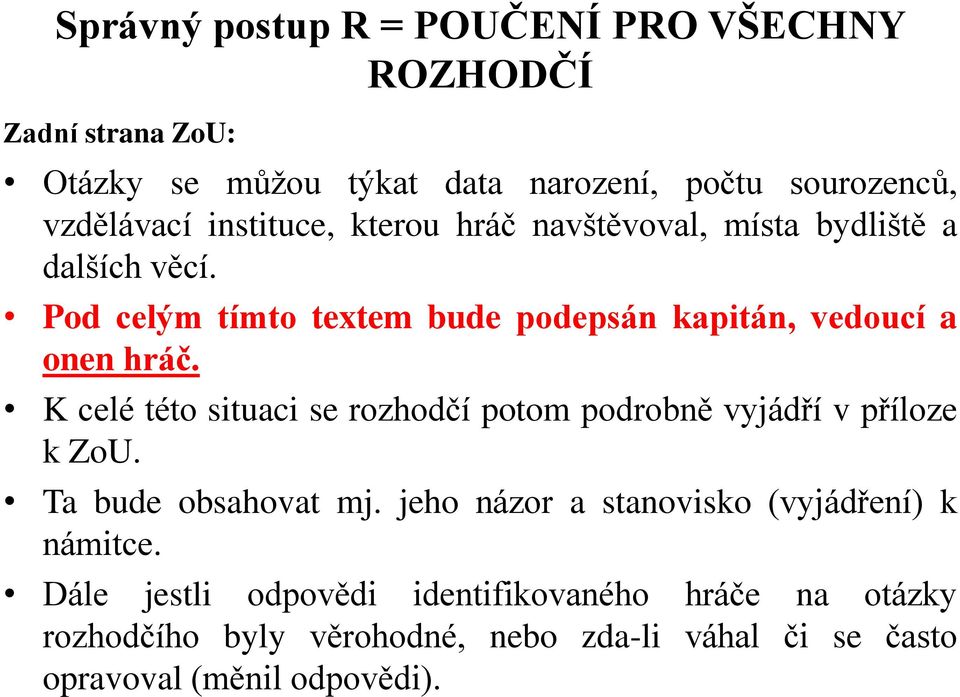 Správný postup R = POUČENÍ PRO VŠECHNY ROZHODČÍ

Zadní strana ZoU:

• Otázky se můžou týkat data narození, počtu sourozenců, vzdělávací instituce, kterou hráč navštěvoval, místa bydliště a dalších věcí.

• Pod celým tímto textem bude podepsán kapitán, vedoucí a onen hráč.

• K celé této situaci se rozhodčí potom podrobně vyjádří v příloze k ZoU.

• Ta bude obsahovat mj. jeho názor a stanovisko (vyjádření) k námitce.

• Dále jestli odpovědi identifikovaného hráče na otázky rozhodčího byly věrohodné, nebo zda-li váhal či se často opravoval (měnil odpovědi).